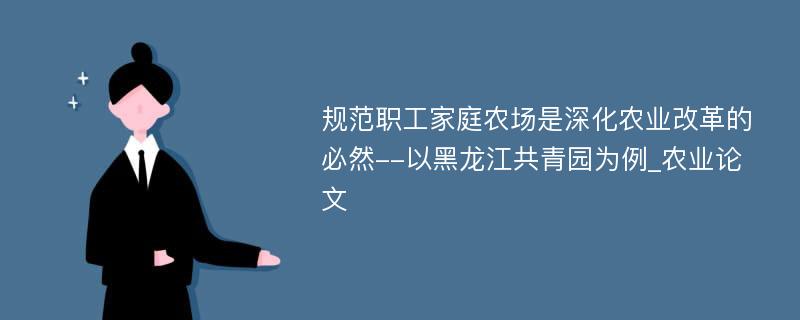 规范职工家庭农场是深化农业改革的必然--以黑龙江共青园为例_农业论文